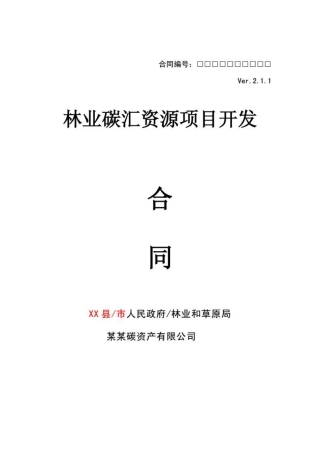 合同编号：□□□□□□□□□□

Ver.2.1.1

林业碳汇资源项目开发

合

同

XX县/市人民政府/林业和草原局

某某碳资产有限公司